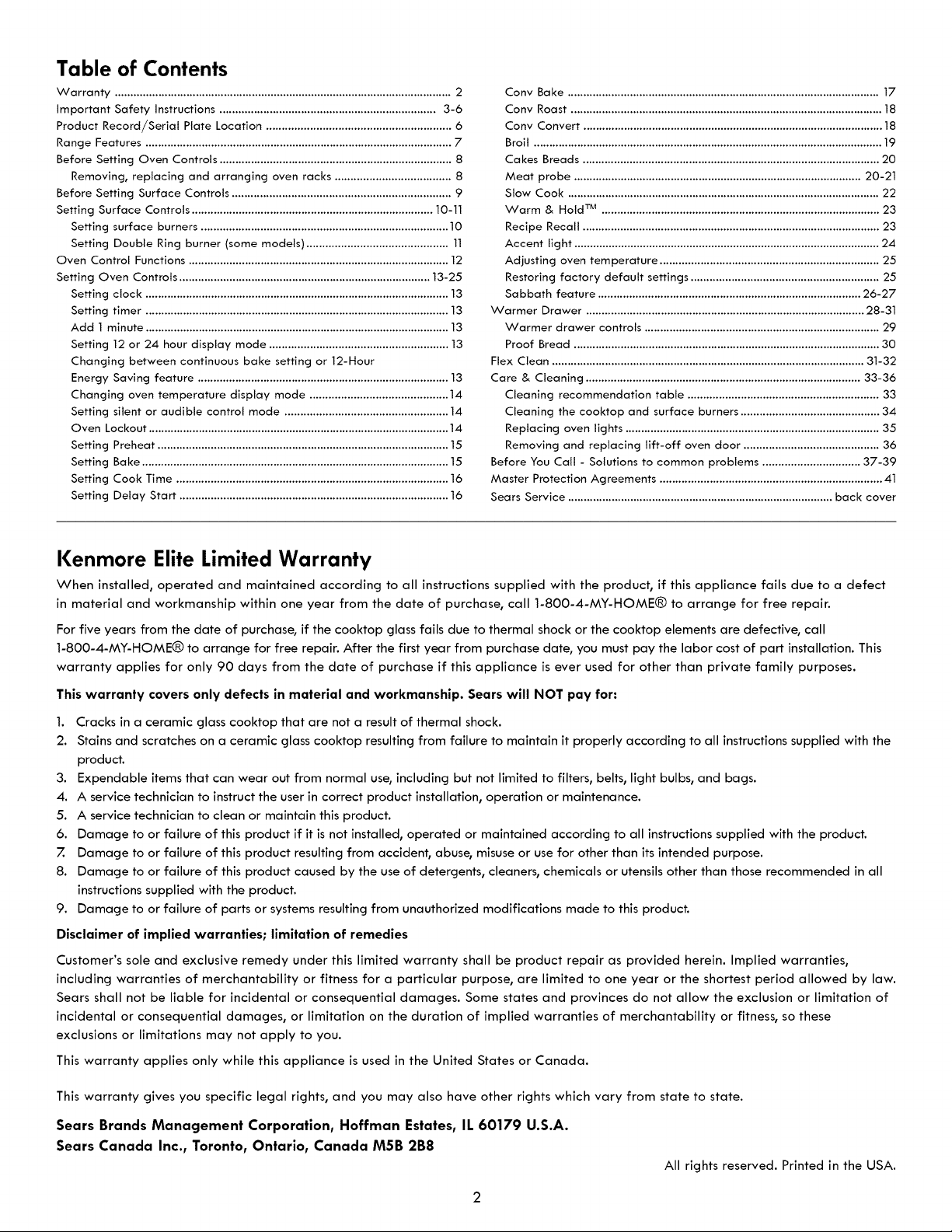 Table of Contents

Warranty .......... 2
Important Safety Instructions .......... 3-6
Product Record/Serial Plate Location .......... 6
Range Features .......... 7
Before Setting Oven Controls .......... 8
Removing, replacing and arranging oven racks .......... 8
Before Setting Surface Controls .......... 9
Setting Surface Controls .......... 10-11
Setting surface burners .......... 10
Setting Double Ring burner (some models) .......... 11
Oven Control Functions .......... 12
Setting Oven Controls .......... 13-25
Setting clock .......... 13
Setting timer .......... 13
Add 1 minute .......... 13
Setting 12 or 24 hour display mode .......... 13
Changing between continuous bake setting or 12-Hour Energy Saving feature .......... 13
Changing oven temperature display mode .......... 14
Setting silent or audible control mode .......... 14
Oven Lockout .......... 14
Setting Preheat .......... 15
Setting Bake .......... 15
Setting Cook Time .......... 16
Setting Delay Start .......... 16

Conv Bake .......... 17
Conv Roast .......... 18
Conv Convert .......... 18
Broil .......... 19
Cakes Breads .......... 20
Meat probe .......... 20-21
Slow Cook .......... 22
Warm & Hold™ .......... 23
Recipe Recall .......... 23
Accent light .......... 24
Adjusting oven temperature .......... 25
Restoring factory default settings .......... 25
Sabbath feature .......... 26-27
Warmer Drawer .......... 28-31
Warmer drawer controls .......... 29
Proof Bread .......... 30
Flex Clean .......... 31-32
Care & Cleaning .......... 33-36
Cleaning recommendation table .......... 33
Cleaning the cooktop and surface burners .......... 34
Replacing oven lights .......... 35
Removing and replacing lift-off oven door .......... 36
Before You Call - Solutions to common problems .......... 37-39
Master Protection Agreements .......... 41
Sears Service .......... back cover

Kenmore Elite Limited Warranty

When installed, operated and maintained according to all instructions supplied with the product, if this appliance fails due to a defect in material and workmanship within one year from the date of purchase, call 1-800-4-MY-HOME® to arrange for free repair.

For five years from the date of purchase, if the cooktop glass fails due to thermal shock or the cooktop elements are defective, call 1-800-4-MY-HOME® to arrange for free repair. After the first year from purchase date, you must pay the labor cost of part installation. This warranty applies for only 90 days from the date of purchase if this appliance is ever used for other than private family purposes.

This warranty covers only defects in material and workmanship. Sears will NOT pay for:

1. Cracks in a ceramic glass cooktop that are not a result of thermal shock.
2. Stains and scratches on a ceramic glass cooktop resulting from failure to maintain it properly according to all instructions supplied with the product.
3. Expendable items that can wear out from normal use, including but not limited to filters, belts, light bulbs, and bags.
4. A service technician to instruct the user in correct product installation, operation or maintenance.
5. A service technician to clean or maintain this product.
6. Damage to or failure of this product if it is not installed, operated or maintained according to all instructions supplied with the product.
7. Damage to or failure of this product resulting from accident, abuse, misuse or use for other than its intended purpose.
8. Damage to or failure of this product caused by the use of detergents, cleaners, chemicals or utensils other than those recommended in all instructions supplied with the product.
9. Damage to or failure of parts or systems resulting from unauthorized modifications made to this product.

Disclaimer of implied warranties; limitation of remedies

Customer's sole and exclusive remedy under this limited warranty shall be product repair as provided herein. Implied warranties, including warranties of merchantability or fitness for a particular purpose, are limited to one year or the shortest period allowed by law. Sears shall not be liable for incidental or consequential damages. Some states and provinces do not allow the exclusion or limitation of incidental or consequential damages, or limitation on the duration of implied warranties of merchantability or fitness, so these exclusions or limitations may not apply to you.

This warranty applies only while this appliance is used in the United States or Canada.

This warranty gives you specific legal rights, and you may also have other rights which vary from state to state.

Sears Brands Management Corporation, Hoffman Estates, IL 60179 U.S.A.
Sears Canada Inc., Toronto, Ontario, Canada M5B 2B8

All rights reserved. Printed in the USA.

2